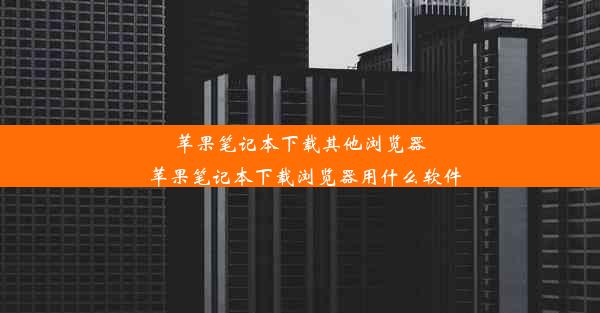 苹果笔记本下载其他浏览器
苹果笔记本下载浏览器用什么软件